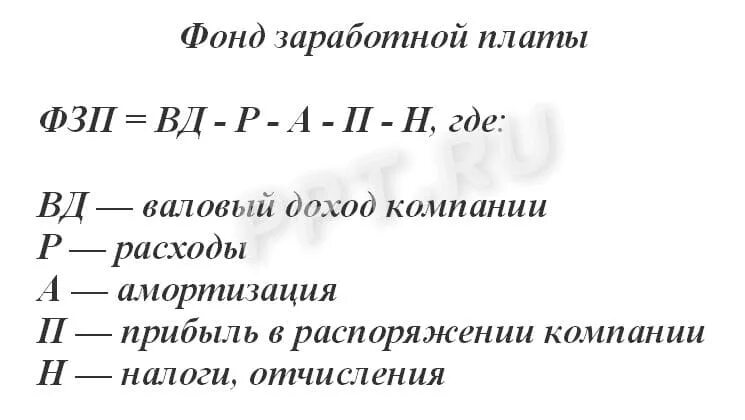 Фонд заработной платы

ФЗП = ВД - Р - А - П - Н, где:

ВД — валовый доход компании
Р — расходы
А — амортизация
П — прибыль в распоряжении компании
Н — налоги, отчисления

PPT.RU